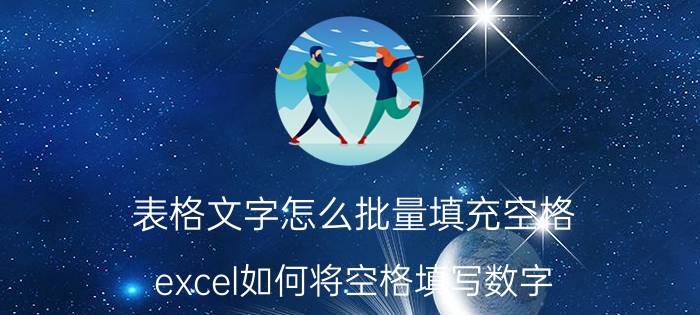 表格文字怎么批量填充空格

excel如何将空格填写数字